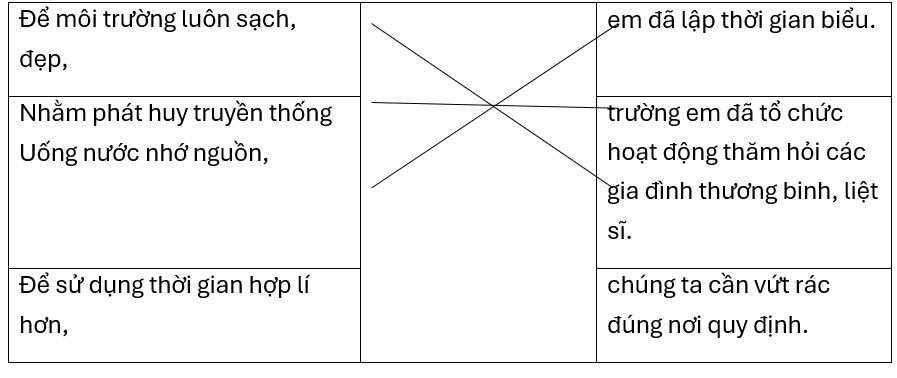 | Để môi trường luôn sạch, đẹp, | | em đã lập thời gian biểu. |
|---|---|---|
| Nhằm phát huy truyền thống Uống nước nhớ nguồn, | | trường em đã tổ chức hoạt động thăm hỏi các gia đình thương binh, liệt sĩ. |
| Để sử dụng thời gian hợp lí hơn, | | chúng ta cần vứt rác đúng nơi quy định. |